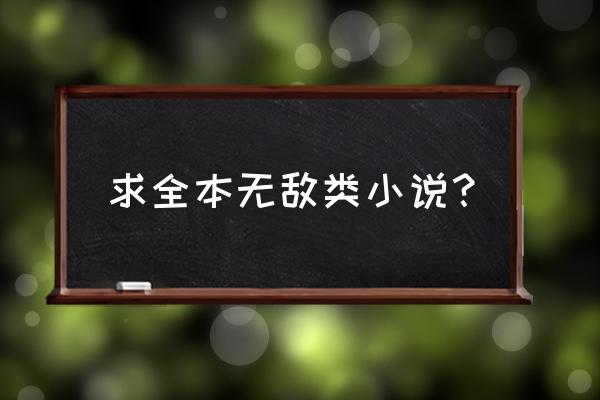 求全本无敌类小说？